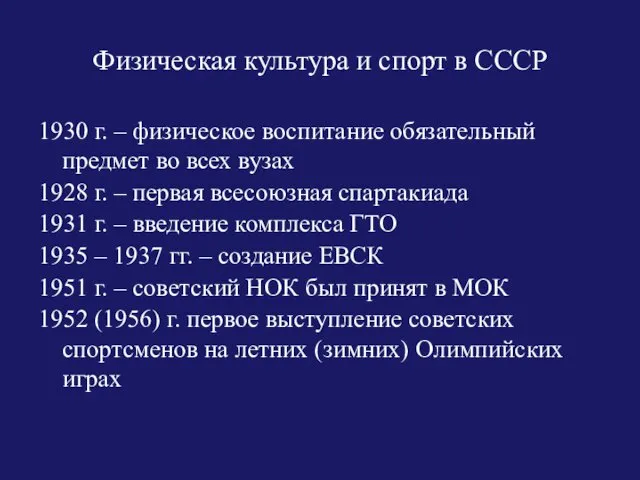 Физическая культура и спорт в СССР

1930 г. – физическое воспитание обязательный предмет во всех вузах

1928 г. – первая всесоюзная спартакиада

1931 г. – введение комплекса ГТО

1935 – 1937 гг. – создание ЕВСК

1951 г. – советский НОК был принят в МОК

1952 (1956) г. первое выступление советских спортсменов на летних (зимних) Олимпийских играх